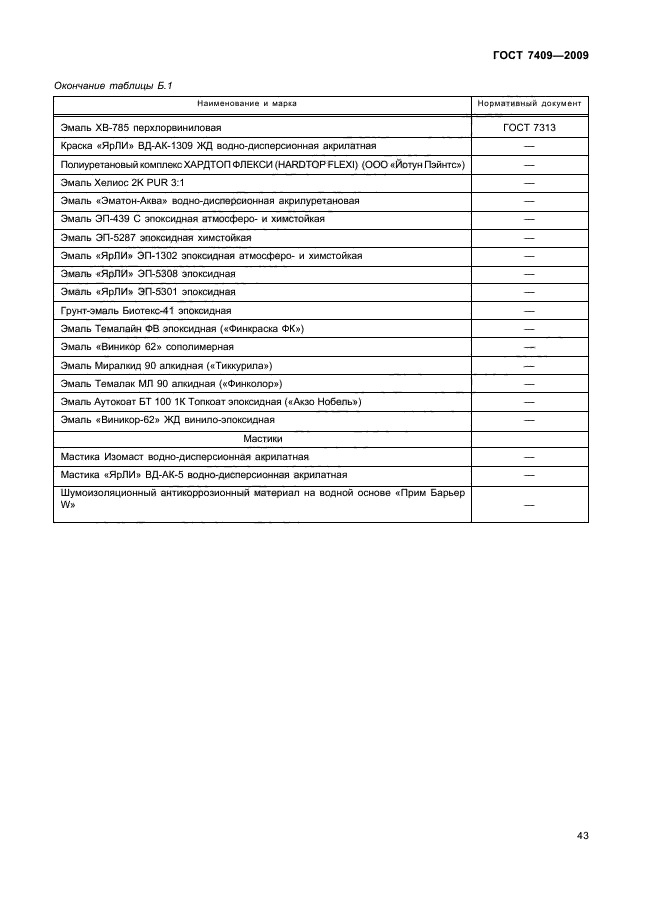 ГОСТ 7409—2009

Окончание таблицы Б.1

| Наименование и марка | Нормативный документ |
|---|---|
| Эмаль ХВ-785 перхлорвиниловая | ГОСТ 7313 |
| Краска «ЯрЛИ» ВД-АК-1309 ЖД водно-дисперсионная акрилатная | — |
| Полиуретановый комплекс ХАРДТОП ФЛЕКСИ (HARDTOP FLEXI) (ООО «Йотун Пэйнтс») | — |
| Эмаль Хелиос 2K PUR 3:1 | — |
| Эмаль «Эматон-Аква» водно-дисперсионная акрилуретановая | — |
| Эмаль ЭП-439 С эпоксидная атмосферо- и химстойкая | — |
| Эмаль ЭП-5287 эпоксидная химстойкая | — |
| Эмаль «ЯрЛИ» ЭП-1302 эпоксидная атмосферо- и химстойкая | — |
| Эмаль «ЯрЛИ» ЭП-5308 эпоксидная | — |
| Эмаль «ЯрЛИ» ЭП-5301 эпоксидная | — |
| Грунт-эмаль Биотекс-41 эпоксидная | — |
| Эмаль Темалайн ФВ эпоксидная («Финкраска ФК») | — |
| Эмаль «Виникор 62» сополимерная | — |
| Эмаль Миралкид 90 алкидная («Тиккурила») | — |
| Эмаль Темалак МЛ 90 алкидная («Финколор») | — |
| Эмаль Аутокоат БТ 100 1К Топкоат эпоксидная («Акзо Нобель») | — |
| Эмаль «Виникор-62» ЖД винило-эпоксидная | — |
| Мастики | |
| Мастика Изомаст водно-дисперсионная акрилатная | — |
| Мастика «ЯрЛИ» ВД-АК-5 водно-дисперсионная акрилатная | — |
| Шумоизоляционный антикоррозионный материал на водной основе «Прим Барьер W» | — |

43